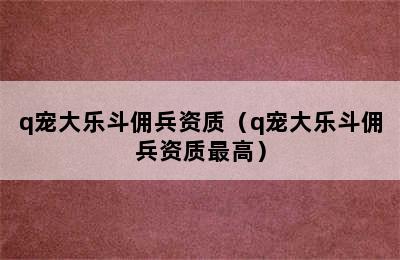 q宠大乐斗佣兵资质（q宠大乐斗佣兵资质最高）